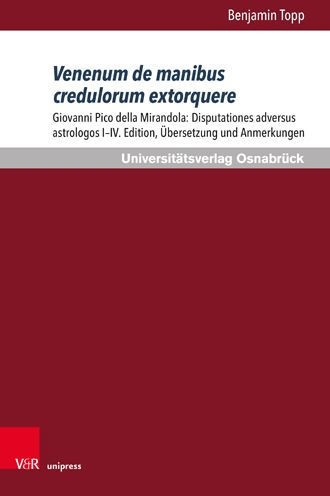 Benjamin Topp

Venenum de manibus credulorum extorquere

Giovanni Pico della Mirandola: Disputationes adversus astrologos I–IV. Edition, Übersetzung und Anmerkungen

Universitätsverlag Osnabrück

V&R unipress